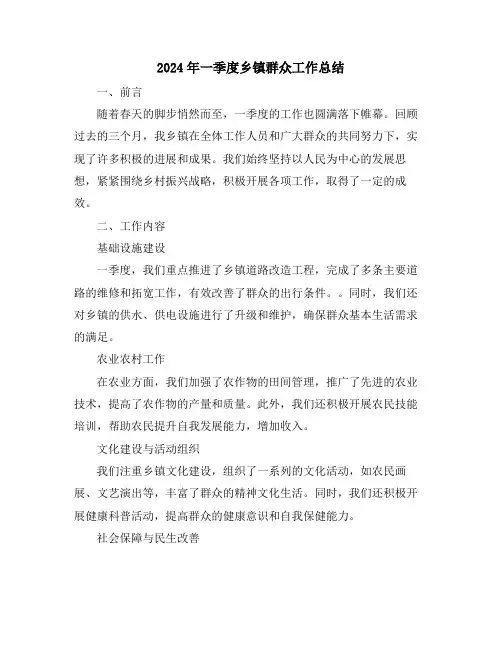 2024年一季度乡镇群众工作总结

一、前言

随着春天的脚步悄然而至，一季度的工作也圆满落下帷幕。回顾过去的三个月，我乡镇在全体工作人员和广大群众的共同努力下，实现了许多积极的进展和成果。我们始终坚持以人民为中心的发展思想，紧紧围绕乡村振兴战略，积极开展各项工作，取得了一定的成效。

二、工作内容

基础设施建设

一季度，我们重点推进了乡镇道路改造工程，完成了多条主要道路的维修和拓宽工作，有效改善了群众的出行条件。。同时，我们还对乡镇的供水、供电设施进行了升级和维护，确保群众基本生活需求的满足。

农业农村工作

在农业方面，我们加强了农作物的田间管理，推广了先进的农业技术，提高了农作物的产量和质量。此外，我们还积极开展农民技能培训，帮助农民提升自我发展能力，增加收入。

文化建设与活动组织

我们注重乡镇文化建设，组织了一系列的文化活动，如农民画展、文艺演出等，丰富了群众的精神文化生活。同时，我们还积极开展健康科普活动，提高群众的健康意识和自我保健能力。

社会保障与民生改善